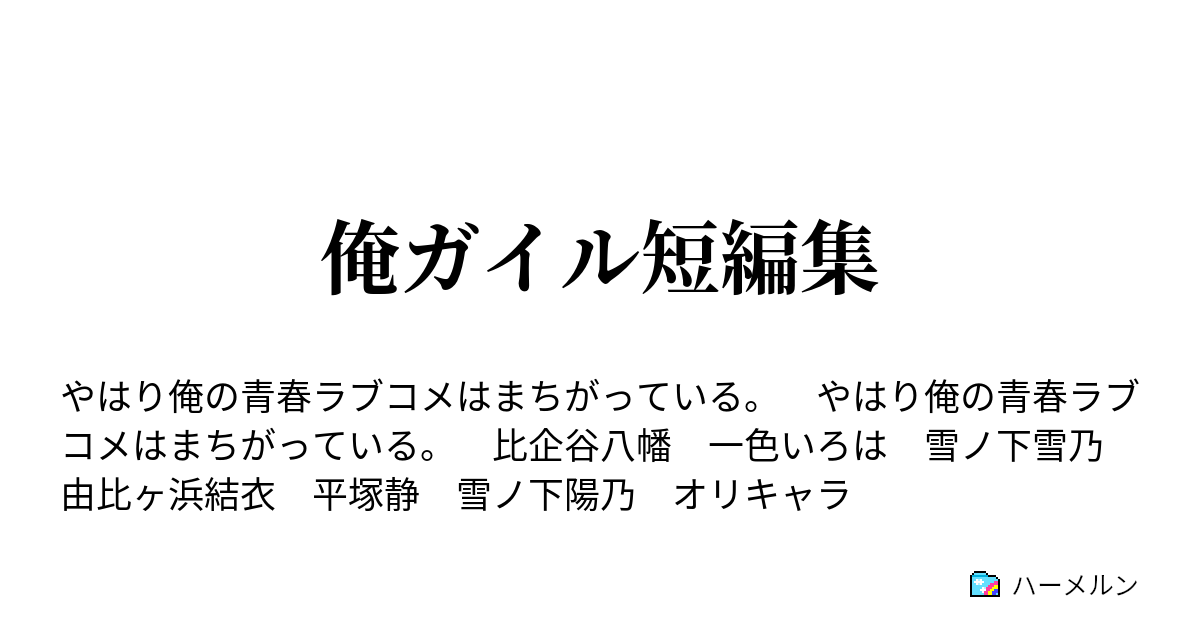 俺ガイル短編集

やはり俺の青春ラブコメはまちがっている。　やはり俺の青春ラブコメはまちがっている。　比企谷八幡　一色いろは　雪ノ下雪乃　由比ヶ浜結衣　平塚静　雪ノ下陽乃　オリキャラ

ハーメルン